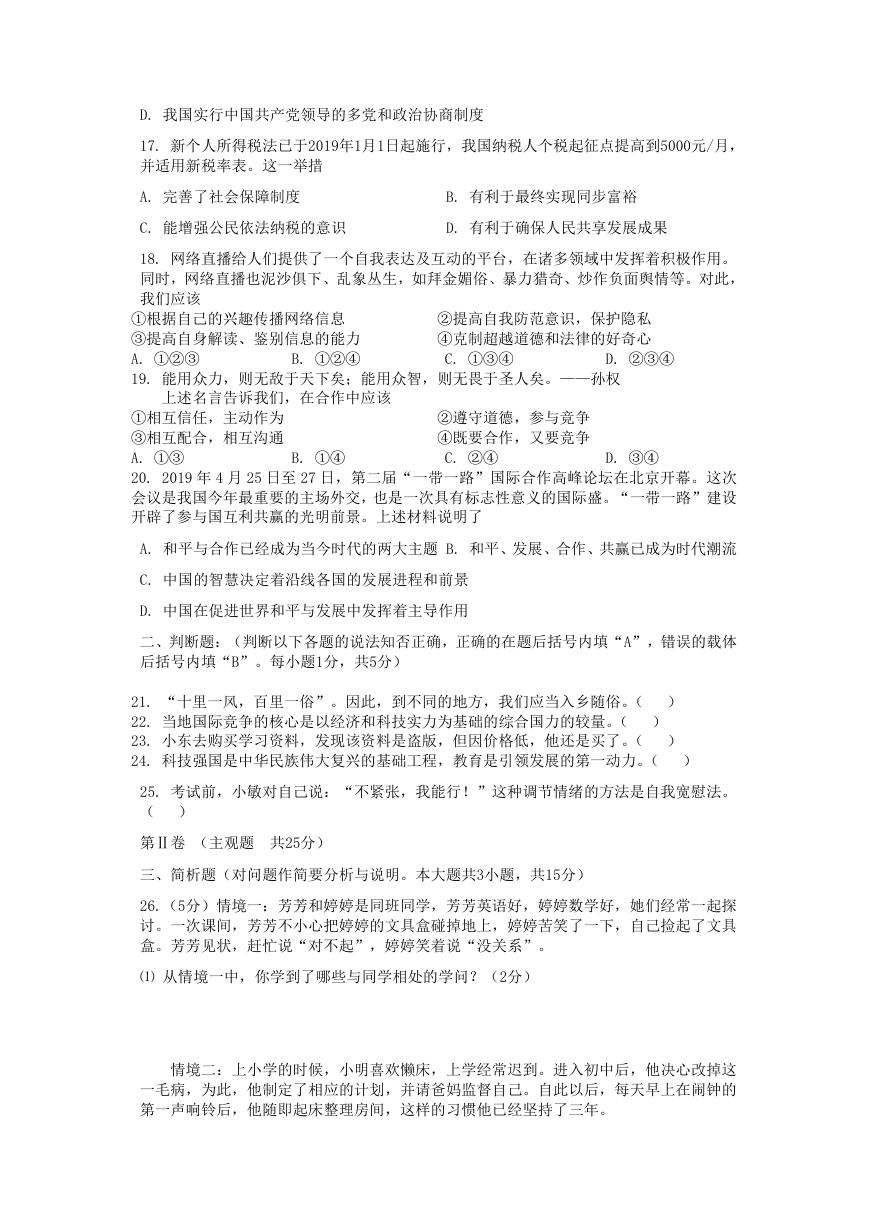 D. 我国实行中国共产党领导的多党和政治协商制度

17. 新个人所得税法已于2019年1月1日起施行，我国纳税人个税起征点提高到5000元/月，并适用新税率表。这一举措

A. 完善了社会保障制度
B. 有利于最终实现同步富裕
C. 能增强公民依法纳税的意识
D. 有利于确保人民共享发展成果

18. 网络直播给人们提供了一个自我表达及互动的平台，在诸多领域中发挥着积极作用。同时，网络直播也泥沙俱下、乱象丛生，如拜金媚俗、暴力猎奇、炒作负面舆情等。对此，我们应该

①根据自己的兴趣传播网络信息
②提高自我防范意识，保护隐私
③提高自身解读、鉴别信息的能力
④克制超越道德和法律的好奇心
A. ①②③
B. ①②④
C. ①③④
D. ②③④

19. 能用众力，则无敌于天下矣；能用众智，则无畏于圣人矣。——孙权
上述名言告诉我们，在合作中应该
①相互信任，主动作为
②遵守道德，参与竞争
③相互配合，相互沟通
④既要合作，又要竞争
A. ①③
B. ①④
C. ②④
D. ③④

20. 2019 年 4 月 25 日至 27 日，第二届“一带一路”国际合作高峰论坛在北京开幕。这次会议是我国今年最重要的主场外交，也是一次具有标志性意义的国际盛。“一带一路”建设开辟了参与国互利共赢的光明前景。上述材料说明了

A. 和平与合作已经成为当今时代的两大主题 B. 和平、发展、合作、共赢已成为时代潮流
C. 中国的智慧决定着沿线各国的发展进程和前景
D. 中国在促进世界和平与发展中发挥着主导作用

二、判断题：（判断以下各题的说法知否正确，正确的在题后括号内填“A”，错误的载体后括号内填“B”。每小题1分，共5分）

21. “十里一风，百里一俗”。因此，到不同的地方，我们应当入乡随俗。（　）
22. 当地国际竞争的核心是以经济和科技实力为基础的综合国力的较量。（　）
23. 小东去购买学习资料，发现该资料是盗版，但因价格低，他还是买了。（　）
24. 科技强国是中华民族伟大复兴的基础工程，教育是引领发展的第一动力。（　）
25. 考试前，小敏对自己说：“不紧张，我能行！”这种调节情绪的方法是自我宽慰法。（　）

第Ⅱ卷 （主观题　共25分）

三、简析题（对问题作简要分析与说明。本大题共3小题，共15分）

26.（5分）情境一：芳芳和婷婷是同班同学，芳芳英语好，婷婷数学好，她们经常一起探讨。一次课间，芳芳不小心把婷婷的文具盒碰掉地上，婷婷苦笑了一下，自己捡起了文具盒。芳芳见状，赶忙说“对不起”，婷婷笑着说“没关系”。

⑴ 从情境一中，你学到了哪些与同学相处的学问？（2分）

情境二：上小学的时候，小明喜欢懒床，上学经常迟到。进入初中后，他决心改掉这一毛病，为此，他制定了相应的计划，并请爸妈监督自己。自此以后，每天早上在闹钟的第一声响铃后，他随即起床整理房间，这样的习惯他已经坚持了三年。